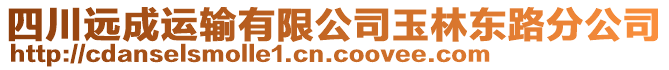 四川远成运输有限公司玉林东路分公司
http://cdanselsmolle1.cn.coovee.com